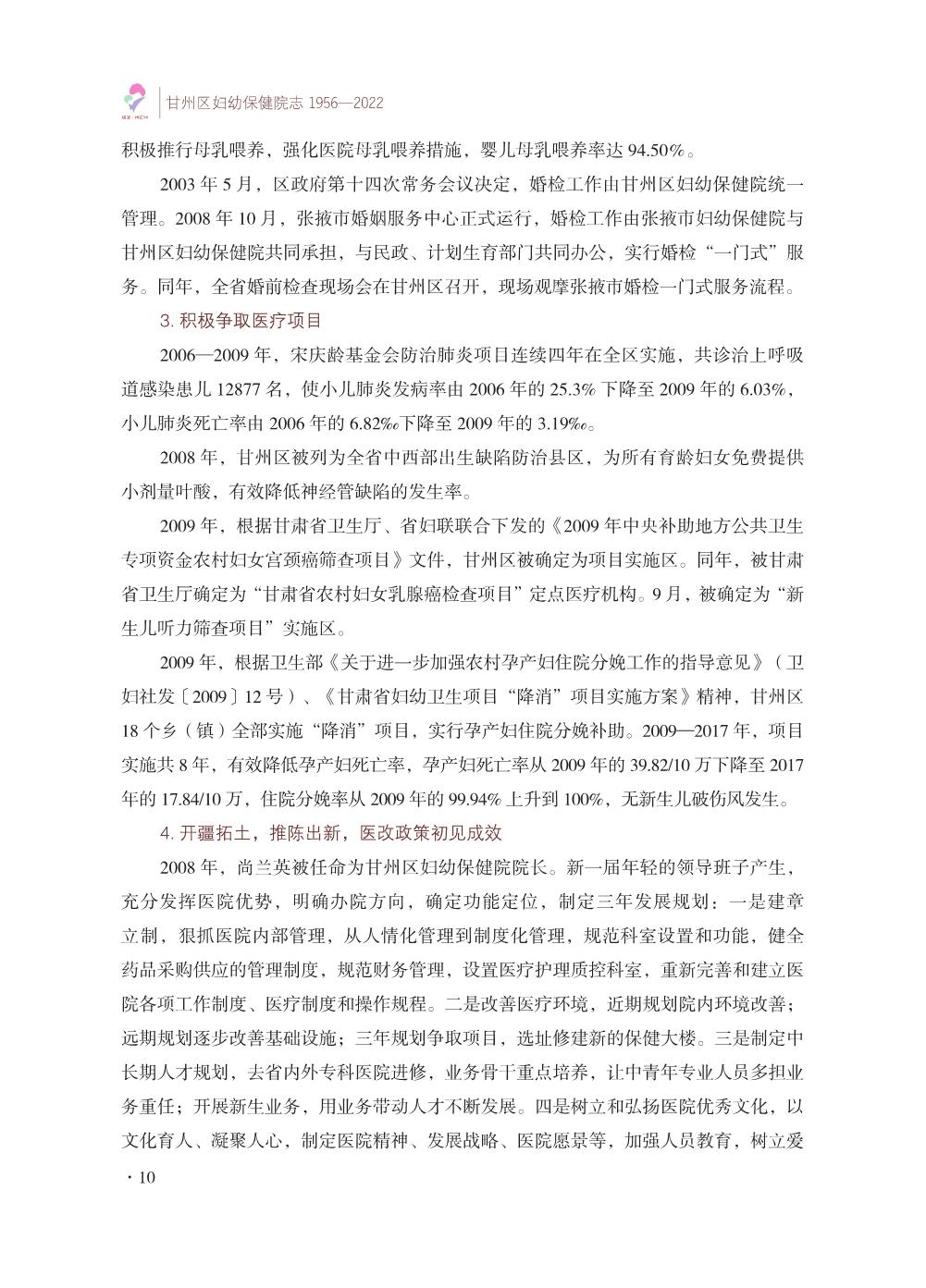 GZ·MCH

甘州区妇幼保健院志 1956—2022

积极推行母乳喂养，强化医院母乳喂养措施，婴儿母乳喂养率达 94.50%。

2003 年 5 月，区政府第十四次常务会议决定，婚检工作由甘州区妇幼保健院统一管理。2008 年 10 月，张掖市婚姻服务中心正式运行，婚检工作由张掖市妇幼保健院与甘州区妇幼保健院共同承担，与民政、计划生育部门共同办公，实行婚检“一门式”服务。同年，全省婚前检查现场会在甘州区召开，现场观摩张掖市婚检一门式服务流程。

3. 积极争取医疗项目

2006—2009 年，宋庆龄基金会防治肺炎项目连续四年在全区实施，共诊治上呼吸道感染患儿 12877 名，使小儿肺炎发病率由 2006 年的 25.3% 下降至 2009 年的 6.03%，小儿肺炎死亡率由 2006 年的 6.82‰下降至 2009 年的 3.19‰。

2008 年，甘州区被列为全省中西部出生缺陷防治县区，为所有育龄妇女免费提供小剂量叶酸，有效降低神经管缺陷的发生率。

2009 年，根据甘肃省卫生厅、省妇联联合下发的《2009 年中央补助地方公共卫生专项资金农村妇女宫颈癌筛查项目》文件，甘州区被确定为项目实施区。同年，被甘肃省卫生厅确定为“甘肃省农村妇女乳腺癌检查项目”定点医疗机构。9 月，被确定为“新生儿听力筛查项目”实施区。

2009 年，根据卫生部《关于进一步加强农村孕产妇住院分娩工作的指导意见》（卫妇社发〔2009〕12 号）、《甘肃省妇幼卫生项目“降消”项目实施方案》精神，甘州区 18 个乡（镇）全部实施“降消”项目，实行孕产妇住院分娩补助。2009—2017 年，项目实施共 8 年，有效降低孕产妇死亡率，孕产妇死亡率从 2009 年的 39.82/10 万下降至 2017 年的 17.84/10 万，住院分娩率从 2009 年的 99.94% 上升到 100%，无新生儿破伤风发生。

4. 开疆拓土，推陈出新，医改政策初见成效

2008 年，尚兰英被任命为甘州区妇幼保健院院长。新一届年轻的领导班子产生，充分发挥医院优势，明确办院方向，确定功能定位，制定三年发展规划：一是建章立制，狠抓医院内部管理，从人情化管理到制度化管理，规范科室设置和功能，健全药品采购供应的管理制度，规范财务管理，设置医疗护理质控科室，重新完善和建立医院各项工作制度、医疗制度和操作规程。二是改善医疗环境，近期规划院内环境改善；远期规划逐步改善基础设施；三年规划争取项目，选址修建新的保健大楼。三是制定中长期人才规划，去省内外专科医院进修，业务骨干重点培养，让中青年专业人员多担业务重任；开展新生业务，用业务带动人才不断发展。四是树立和弘扬医院优秀文化，以文化育人、凝聚人心，制定医院精神、发展战略、医院愿景等，加强人员教育，树立爱

· 10